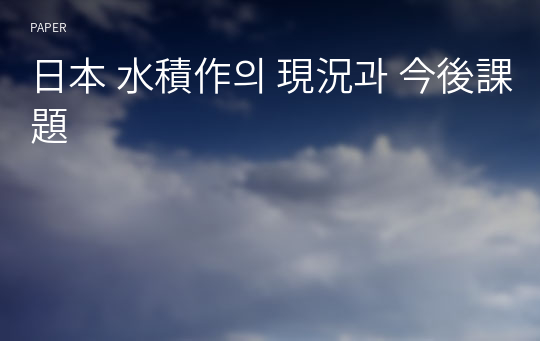 PAPER

日本 水積作의 現況과 今後課題